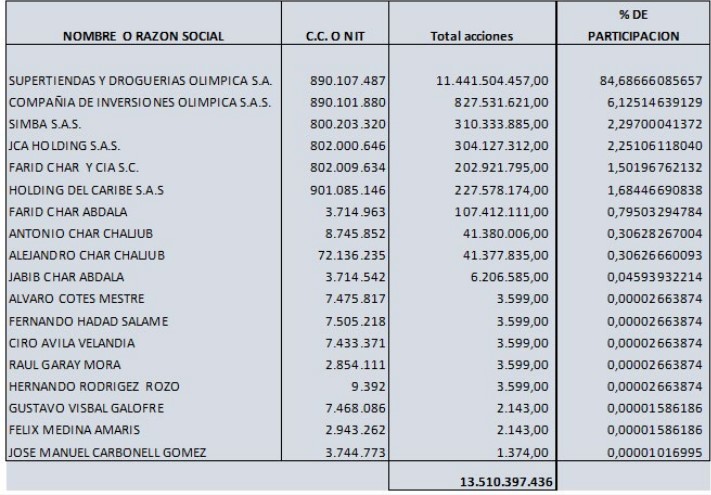 | NOMBRE O RAZON SOCIAL | C.C. O NIT | Total acciones | % DE PARTICIPACION |
|---|---|---|---|
| SUPERTIENDAS Y DROGUERIAS OLIMPICA S.A. | 890.107.487 | 11.441.504.457,00 | 84,68666085657 |
| COMPAÑIA DE INVERSIONES OLIMPICA S.A.S. | 890.101.880 | 827.531.621,00 | 6,12514639129 |
| SIMBA S.A.S. | 800.203.320 | 310.333.885,00 | 2,29700041372 |
| JCA HOLDING S.A.S. | 802.000.646 | 304.127.312,00 | 2,25106118040 |
| FARID CHAR Y CIA S.C. | 802.009.634 | 202.921.795,00 | 1,50196762132 |
| HOLDING DEL CARIBE S.A.S | 901.085.146 | 227.578.174,00 | 1,68446690838 |
| FARID CHAR ABDALA | 3.714.963 | 107.412.111,00 | 0,79503294784 |
| ANTONIO CHAR CHALJUB | 8.745.852 | 41.380.006,00 | 0,30628267004 |
| ALEJANDRO CHAR CHALJUB | 72.136.235 | 41.377.835,00 | 0,30626660093 |
| JABIB CHAR ABDALA | 3.714.542 | 6.206.585,00 | 0,04593932214 |
| ALVARO COTES MESTRE | 7.475.817 | 3.599,00 | 0,00002663874 |
| FERNANDO HADAD SALAME | 7.505.218 | 3.599,00 | 0,00002663874 |
| CIRO AVILA VELANDIA | 7.433.371 | 3.599,00 | 0,00002663874 |
| RAUL GARAY MORA | 2.854.111 | 3.599,00 | 0,00002663874 |
| HERNANDO RODRIGEZ ROZO | 9.392 | 3.599,00 | 0,00002663874 |
| GUSTAVO VISBAL GALOFRE | 7.468.086 | 2.143,00 | 0,00001586186 |
| FELIX MEDINA AMARIS | 2.943.262 | 2.143,00 | 0,00001586186 |
| JOSE MANUEL CARBONELL GOMEZ | 3.744.773 | 1.374,00 | 0,00001016995 |
| | | 13.510.397.436 | |